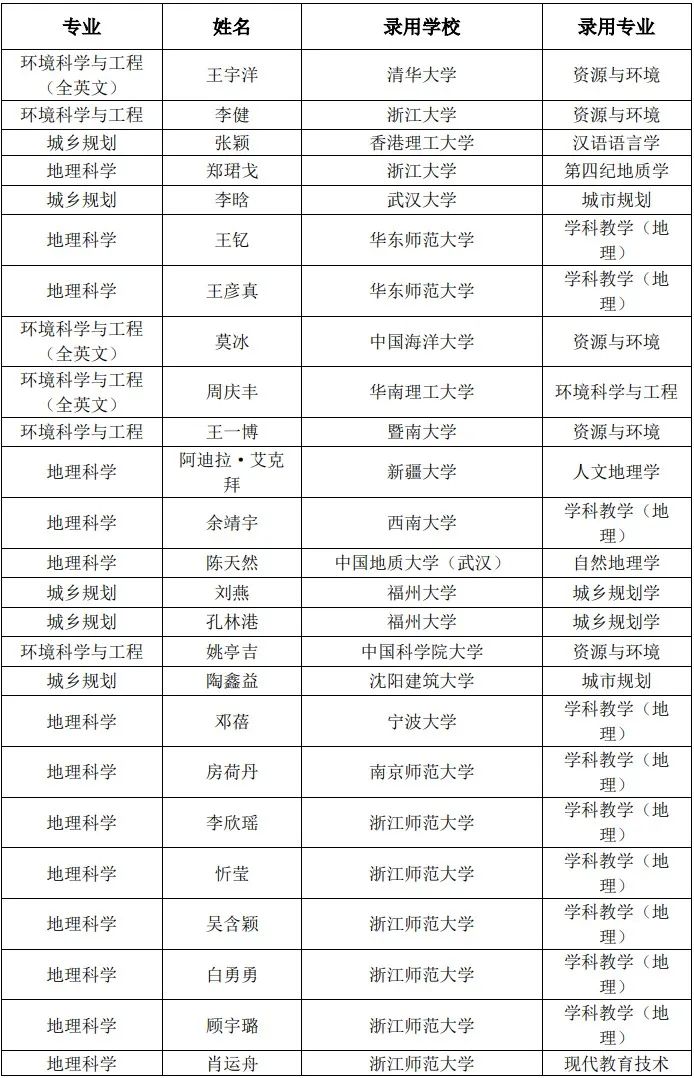 | 专业 | 姓名 | 录用学校 | 录用专业 |
|---|---|---|---|
| 环境科学与工程（全英文） | 王宇洋 | 清华大学 | 资源与环境 |
| 环境科学与工程 | 李健 | 浙江大学 | 资源与环境 |
| 城乡规划 | 张颖 | 香港理工大学 | 汉语语言学 |
| 地理科学 | 郑珺戈 | 浙江大学 | 第四纪地质学 |
| 城乡规划 | 李晗 | 武汉大学 | 城市规划 |
| 地理科学 | 王钇 | 华东师范大学 | 学科教学（地理） |
| 地理科学 | 王彦真 | 华东师范大学 | 学科教学（地理） |
| 环境科学与工程（全英文） | 莫冰 | 中国海洋大学 | 资源与环境 |
| 环境科学与工程（全英文） | 周庆丰 | 华南理工大学 | 环境科学与工程 |
| 环境科学与工程 | 王一博 | 暨南大学 | 资源与环境 |
| 地理科学 | 阿迪拉·艾克拜 | 新疆大学 | 人文地理学 |
| 地理科学 | 余靖宇 | 西南大学 | 学科教学（地理） |
| 地理科学 | 陈天然 | 中国地质大学（武汉） | 自然地理学 |
| 城乡规划 | 刘燕 | 福州大学 | 城乡规划学 |
| 城乡规划 | 孔林港 | 福州大学 | 城乡规划学 |
| 环境科学与工程 | 姚亭吉 | 中国科学院大学 | 资源与环境 |
| 城乡规划 | 陶鑫益 | 沈阳建筑大学 | 城市规划 |
| 地理科学 | 邓蓓 | 宁波大学 | 学科教学（地理） |
| 地理科学 | 房荷丹 | 南京师范大学 | 学科教学（地理） |
| 地理科学 | 李欣瑶 | 浙江师范大学 | 学科教学（地理） |
| 地理科学 | 忻莹 | 浙江师范大学 | 学科教学（地理） |
| 地理科学 | 吴含颖 | 浙江师范大学 | 学科教学（地理） |
| 地理科学 | 白勇勇 | 浙江师范大学 | 学科教学（地理） |
| 地理科学 | 顾宇璐 | 浙江师范大学 | 学科教学（地理） |
| 地理科学 | 肖运舟 | 浙江师范大学 | 现代教育技术 |